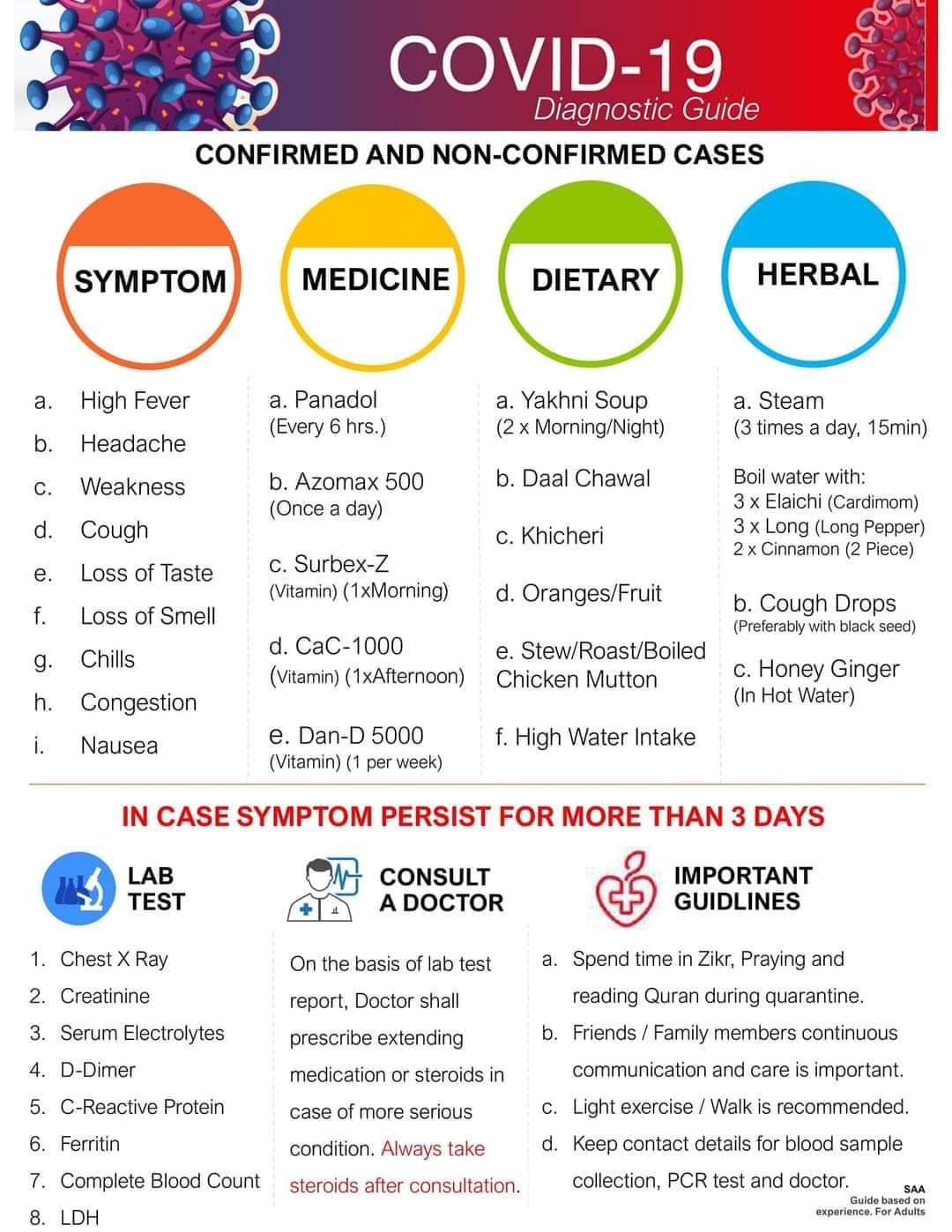 COVID-19
Diagnostic Guide

CONFIRMED AND NON-CONFIRMED CASES

SYMPTOM

a. High Fever
b. Headache
c. Weakness
d. Cough
e. Loss of Taste
f. Loss of Smell
g. Chills
h. Congestion
i. Nausea

MEDICINE

a. Panadol (Every 6 hrs.)
b. Azomax 500 (Once a day)
c. Surbex-Z (Vitamin) (1xMorning)
d. CaC-1000 (Vitamin) (1xAfternoon)
e. Dan-D 5000 (Vitamin) (1 per week)

DIETARY

a. Yakhni Soup (2 x Morning/Night)
b. Daal Chawal
c. Khicheri
d. Oranges/Fruit
e. Stew/Roast/Boiled Chicken Mutton
f. High Water Intake

HERBAL

a. Steam (3 times a day, 15min)
Boil water with:
3 x Elaichi (Cardimom)
3 x Long (Long Pepper)
2 x Cinnamon (2 Piece)
b. Cough Drops (Preferably with black seed)
c. Honey Ginger (In Hot Water)

IN CASE SYMPTOM PERSIST FOR MORE THAN 3 DAYS

LAB TEST

1. Chest X Ray
2. Creatinine
3. Serum Electrolytes
4. D-Dimer
5. C-Reactive Protein
6. Ferritin
7. Complete Blood Count
8. LDH

CONSULT A DOCTOR

On the basis of lab test report, Doctor shall prescribe extending medication or steroids in case of more serious condition. Always take steroids after consultation.

IMPORTANT GUIDLINES

a. Spend time in Zikr, Praying and reading Quran during quarantine.
b. Friends / Family members continuous communication and care is important.
c. Light exercise / Walk is recommended.
d. Keep contact details for blood sample collection, PCR test and doctor.

SAA
Guide based on experience. For Adults